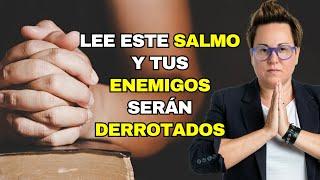 LEE ESTE SALMO Y TUS ENEMIGOS SERÁN DERROTADOS